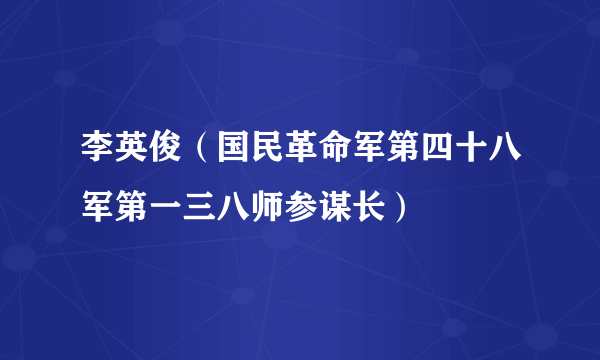 李英俊（国民革命军第四十八军第一三八师参谋长）